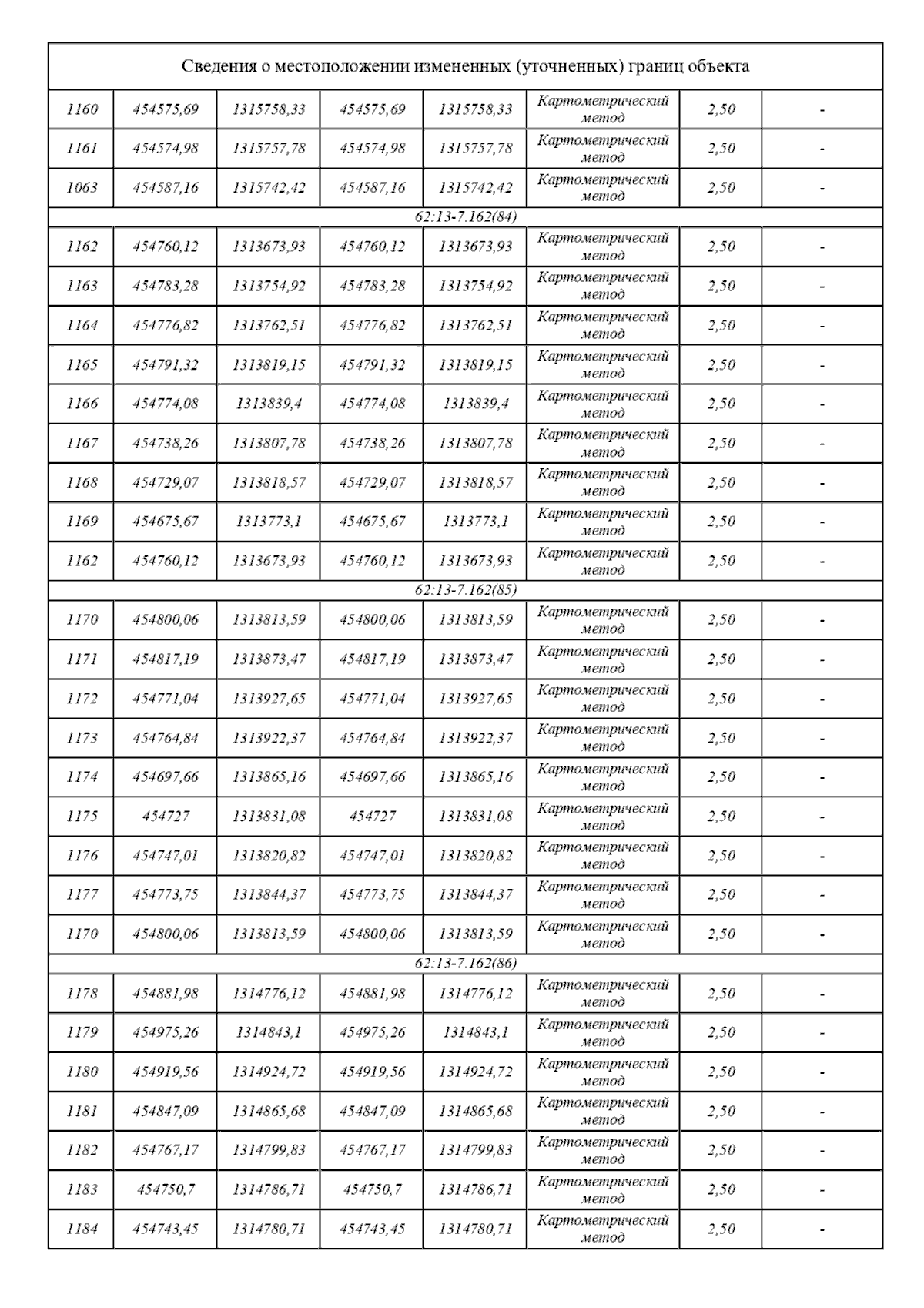 Сведения о местоположении измененных (уточненных) границ объекта

| | | | | | | | |
|---|---|---|---|---|---|---|---|
| 1160 | 454575,69 | 1315758,33 | 454575,69 | 1315758,33 | Картометрический метод | 2,50 | - |
| 1161 | 454574,98 | 1315757,78 | 454574,98 | 1315757,78 | Картометрический метод | 2,50 | - |
| 1063 | 454587,16 | 1315742,42 | 454587,16 | 1315742,42 | Картометрический метод | 2,50 | - |
| 62:13-7.162(84) | | | | | | | |
| 1162 | 454760,12 | 1313673,93 | 454760,12 | 1313673,93 | Картометрический метод | 2,50 | - |
| 1163 | 454783,28 | 1313754,92 | 454783,28 | 1313754,92 | Картометрический метод | 2,50 | - |
| 1164 | 454776,82 | 1313762,51 | 454776,82 | 1313762,51 | Картометрический метод | 2,50 | - |
| 1165 | 454791,32 | 1313819,15 | 454791,32 | 1313819,15 | Картометрический метод | 2,50 | - |
| 1166 | 454774,08 | 1313839,4 | 454774,08 | 1313839,4 | Картометрический метод | 2,50 | - |
| 1167 | 454738,26 | 1313807,78 | 454738,26 | 1313807,78 | Картометрический метод | 2,50 | - |
| 1168 | 454729,07 | 1313818,57 | 454729,07 | 1313818,57 | Картометрический метод | 2,50 | - |
| 1169 | 454675,67 | 1313773,1 | 454675,67 | 1313773,1 | Картометрический метод | 2,50 | - |
| 1162 | 454760,12 | 1313673,93 | 454760,12 | 1313673,93 | Картометрический метод | 2,50 | - |
| 62:13-7.162(85) | | | | | | | |
| 1170 | 454800,06 | 1313813,59 | 454800,06 | 1313813,59 | Картометрический метод | 2,50 | - |
| 1171 | 454817,19 | 1313873,47 | 454817,19 | 1313873,47 | Картометрический метод | 2,50 | - |
| 1172 | 454771,04 | 1313927,65 | 454771,04 | 1313927,65 | Картометрический метод | 2,50 | - |
| 1173 | 454764,84 | 1313922,37 | 454764,84 | 1313922,37 | Картометрический метод | 2,50 | - |
| 1174 | 454697,66 | 1313865,16 | 454697,66 | 1313865,16 | Картометрический метод | 2,50 | - |
| 1175 | 454727 | 1313831,08 | 454727 | 1313831,08 | Картометрический метод | 2,50 | - |
| 1176 | 454747,01 | 1313820,82 | 454747,01 | 1313820,82 | Картометрический метод | 2,50 | - |
| 1177 | 454773,75 | 1313844,37 | 454773,75 | 1313844,37 | Картометрический метод | 2,50 | - |
| 1170 | 454800,06 | 1313813,59 | 454800,06 | 1313813,59 | Картометрический метод | 2,50 | - |
| 62:13-7.162(86) | | | | | | | |
| 1178 | 454881,98 | 1314776,12 | 454881,98 | 1314776,12 | Картометрический метод | 2,50 | - |
| 1179 | 454975,26 | 1314843,1 | 454975,26 | 1314843,1 | Картометрический метод | 2,50 | - |
| 1180 | 454919,56 | 1314924,72 | 454919,56 | 1314924,72 | Картометрический метод | 2,50 | - |
| 1181 | 454847,09 | 1314865,68 | 454847,09 | 1314865,68 | Картометрический метод | 2,50 | - |
| 1182 | 454767,17 | 1314799,83 | 454767,17 | 1314799,83 | Картометрический метод | 2,50 | - |
| 1183 | 454750,7 | 1314786,71 | 454750,7 | 1314786,71 | Картометрический метод | 2,50 | - |
| 1184 | 454743,45 | 1314780,71 | 454743,45 | 1314780,71 | Картометрический метод | 2,50 | - |